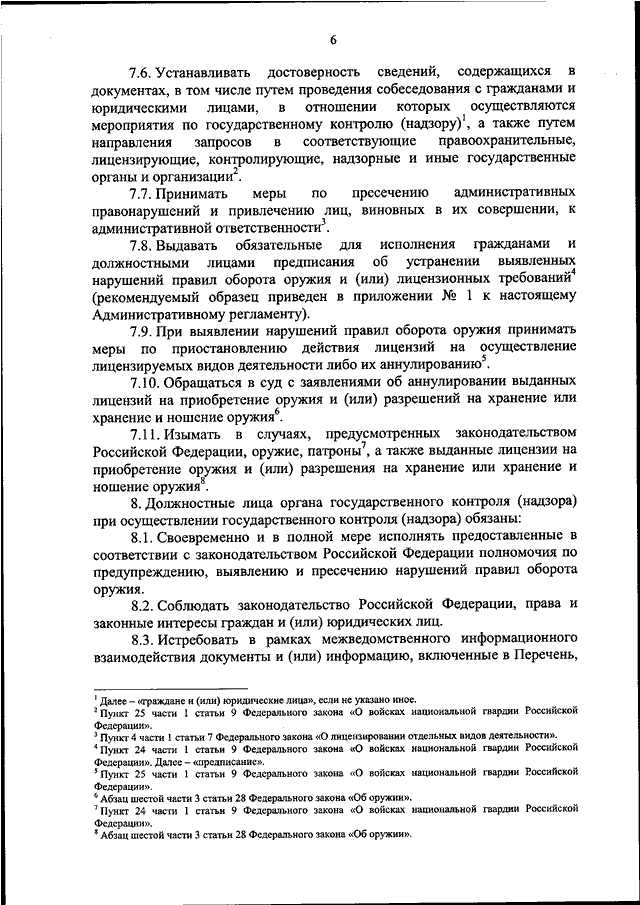 6

7.6. Устанавливать достоверность сведений, содержащихся в документах, в том числе путем проведения собеседования с гражданами и юридическими лицами, в отношении которых осуществляются мероприятия по государственному контролю (надзору)$^1$, а также путем направления запросов в соответствующие правоохранительные, лицензирующие, контролирующие, надзорные и иные государственные органы и организации$^2$.

7.7. Принимать меры по пресечению административных правонарушений и привлечению лиц, виновных в их совершении, к административной ответственности$^3$.

7.8. Выдавать обязательные для исполнения гражданами и должностными лицами предписания об устранении выявленных нарушений правил оборота оружия и (или) лицензионных требований$^4$ (рекомендуемый образец приведен в приложении № 1 к настоящему Административному регламенту).

7.9. При выявлении нарушений правил оборота оружия принимать меры по приостановлению действия лицензий на осуществление лицензируемых видов деятельности либо их аннулированию$^5$.

7.10. Обращаться в суд с заявлениями об аннулировании выданных лицензий на приобретение оружия и (или) разрешений на хранение или хранение и ношение оружия$^6$.

7.11. Изымать в случаях, предусмотренных законодательством Российской Федерации, оружие, патроны$^7$, а также выданные лицензии на приобретение оружия и (или) разрешения на хранение или хранение и ношение оружия$^8$.

8. Должностные лица органа государственного контроля (надзора) при осуществлении государственного контроля (надзора) обязаны:

8.1. Своевременно и в полной мере исполнять предоставленные в соответствии с законодательством Российской Федерации полномочия по предупреждению, выявлению и пресечению нарушений правил оборота оружия.

8.2. Соблюдать законодательство Российской Федерации, права и законные интересы граждан и (или) юридических лиц.

8.3. Истребовать в рамках межведомственного информационного взаимодействия документы и (или) информацию, включенные в Перечень,

$^1$ Далее – «граждане и (или) юридические лица», если не указано иное.
$^2$ Пункт 25 части 1 статьи 9 Федерального закона «О войсках национальной гвардии Российской Федерации».
$^3$ Пункт 4 части 1 статьи 7 Федерального закона «О лицензировании отдельных видов деятельности».
$^4$ Пункт 24 части 1 статьи 9 Федерального закона «О войсках национальной гвардии Российской Федерации». Далее – «предписание».
$^5$ Пункт 25 части 1 статьи 9 Федерального закона «О войсках национальной гвардии Российской Федерации».
$^6$ Абзац шестой части 3 статьи 28 Федерального закона «Об оружии».
$^7$ Пункт 24 части 1 статьи 9 Федерального закона «О войсках национальной гвардии Российской Федерации».
$^8$ Абзац шестой части 3 статьи 28 Федерального закона «Об оружии».